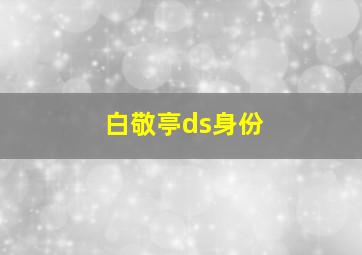 白敬亭ds身份